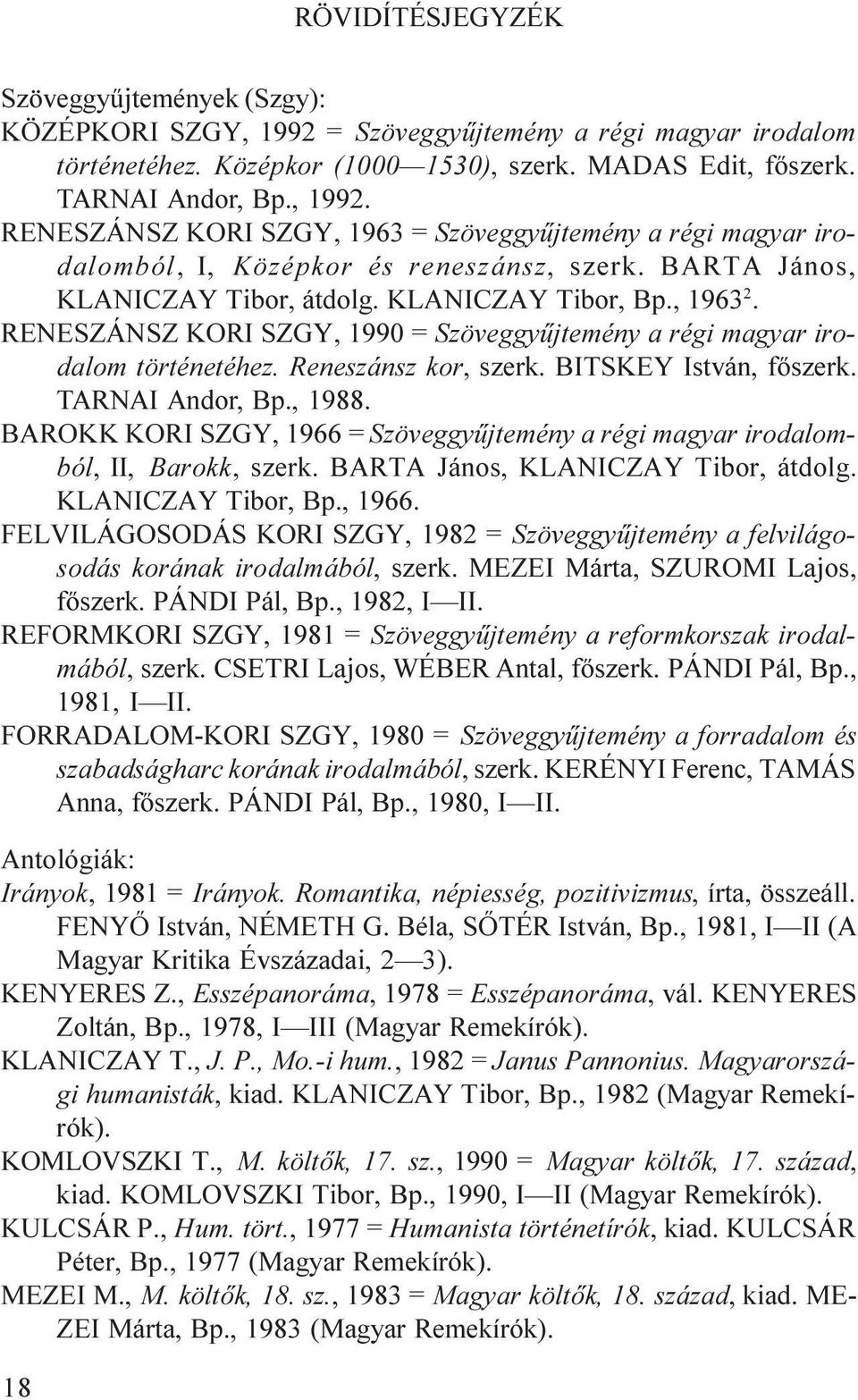 RÖVIDÍTÉSJEGYZÉK

Szöveggyűjtemények (Szgy):
KÖZÉPKORI SZGY, 1992 = Szöveggyűjtemény a régi magyar irodalom történetéhez. Középkor (1000—1530), szerk. MADAS Edit, főszerk. TARNAI Andor, Bp., 1992.
RENESZÁNSZ KORI SZGY, 1963 = Szöveggyűjtemény a régi magyar irodalomból, I, Középkor és reneszánsz, szerk. BARTA János, KLANICZAY Tibor, átdolg. KLANICZAY Tibor, Bp., 1963$^2$.
RENESZÁNSZ KORI SZGY, 1990 = Szöveggyűjtemény a régi magyar irodalom történetéhez. Reneszánsz kor, szerk. BITSKEY István, főszerk. TARNAI Andor, Bp., 1988.
BAROKK KORI SZGY, 1966 = Szöveggyűjtemény a régi magyar irodalomból, II, Barokk, szerk. BARTA János, KLANICZAY Tibor, átdolg. KLANICZAY Tibor, Bp., 1966.
FELVILÁGOSODÁS KORI SZGY, 1982 = Szöveggyűjtemény a felvilágosodás korának irodalmából, szerk. MEZEI Márta, SZUROMI Lajos, főszerk. PÁNDI Pál, Bp., 1982, I—II.
REFORMKORI SZGY, 1981 = Szöveggyűjtemény a reformkorszak irodalmából, szerk. CSETRI Lajos, WÉBER Antal, főszerk. PÁNDI Pál, Bp., 1981, I—II.
FORRADALOM-KORI SZGY, 1980 = Szöveggyűjtemény a forradalom és szabadságharc korának irodalmából, szerk. KERÉNYI Ferenc, TAMÁS Anna, főszerk. PÁNDI Pál, Bp., 1980, I—II.

Antológiák:
Irányok, 1981 = Irányok. Romantika, népiesség, pozitivizmus, írta, összeáll. FENYŐ István, NÉMETH G. Béla, SŐTÉR István, Bp., 1981, I—II (A Magyar Kritika Évszázadai, 2—3).
KENYERES Z., Esszépanoráma, 1978 = Esszépanoráma, vál. KENYERES Zoltán, Bp., 1978, I—III (Magyar Remekírók).
KLANICZAY T., J. P., Mo.-i hum., 1982 = Janus Pannonius. Magyarországi humanisták, kiad. KLANICZAY Tibor, Bp., 1982 (Magyar Remekírók).
KOMLOVSZKI T., M. költők, 17. sz., 1990 = Magyar költők, 17. század, kiad. KOMLOVSZKI Tibor, Bp., 1990, I—II (Magyar Remekírók).
KULCSÁR P., Hum. tört., 1977 = Humanista történetírók, kiad. KULCSÁR Péter, Bp., 1977 (Magyar Remekírók).
MEZEI M., M. költők, 18. sz., 1983 = Magyar költők, 18. század, kiad. MEZEI Márta, Bp., 1983 (Magyar Remekírók).

18